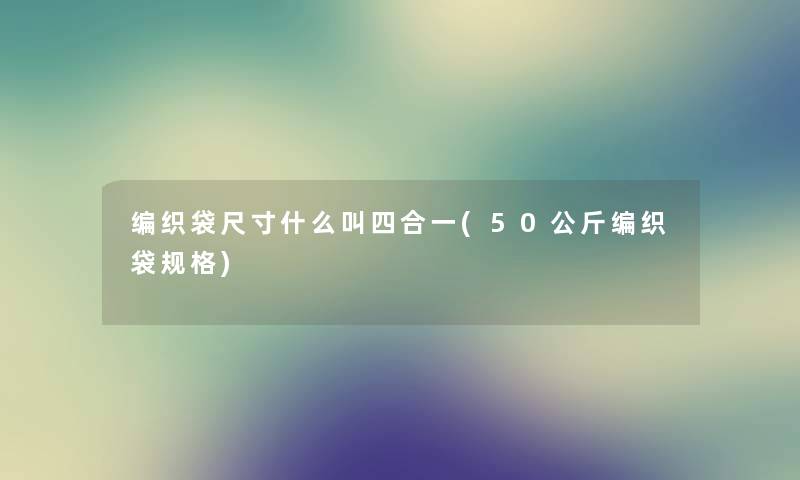 编织袋尺寸什么叫四合一(50公斤编织袋规格)